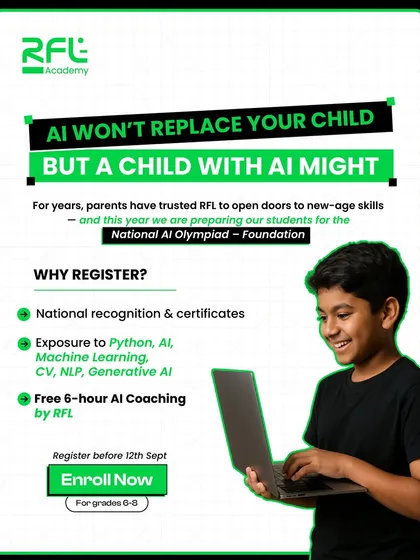 RFL
Academy

AI WON'T REPLACE YOUR CHILD
BUT A CHILD WITH AI MIGHT

For years, parents have trusted RFL to open doors to new-age skills — and this year we are preparing our students for the National AI Olympiad – Foundation

WHY REGISTER?

National recognition & certificates

Exposure to Python, AI, Machine Learning, CV, NLP, Generative AI

Free 6-hour AI Coaching by RFL

Register before 12th Sept

Enroll Now

For grades 6-8